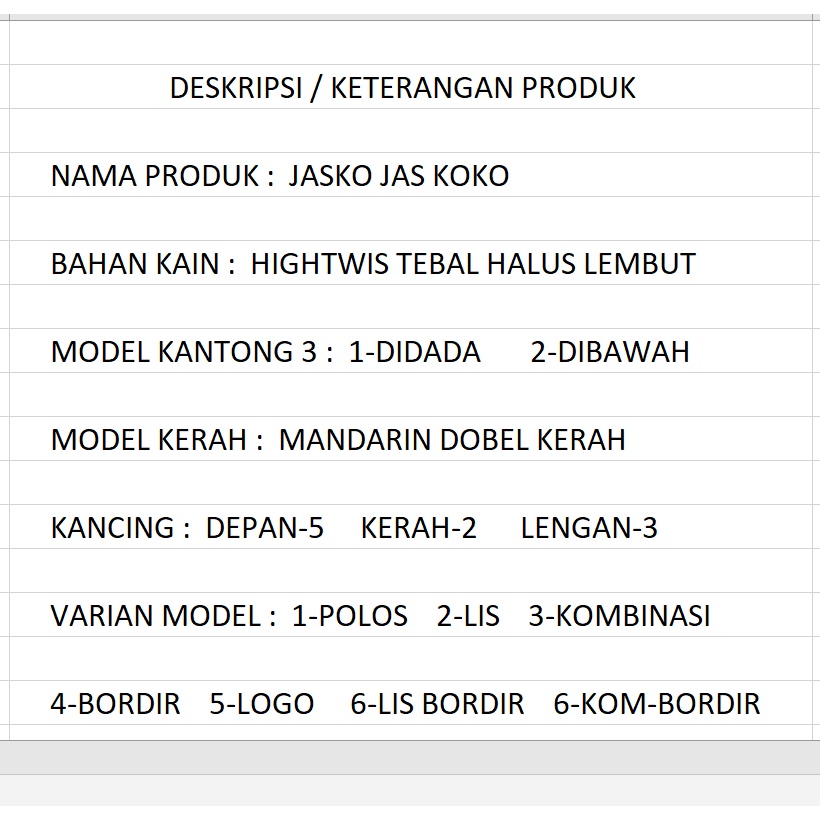 DESKRIPSI / KETERANGAN PRODUK

NAMA PRODUK : JASKO JAS KOKO

BAHAN KAIN : HIGHTWIS TEBAL HALUS LEMBUT

MODEL KANTONG 3 : 1-DIDADA 2-DIBAWAH

MODEL KERAH : MANDARIN DOBEL KERAH

KANCING : DEPAN-5 KERAH-2 LENGAN-3

VARIAN MODEL : 1-POLOS 2-LIS 3-KOMBINASI

4-BORDIR 5-LOGO 6-LIS BORDIR 6-KOM-BORDIR